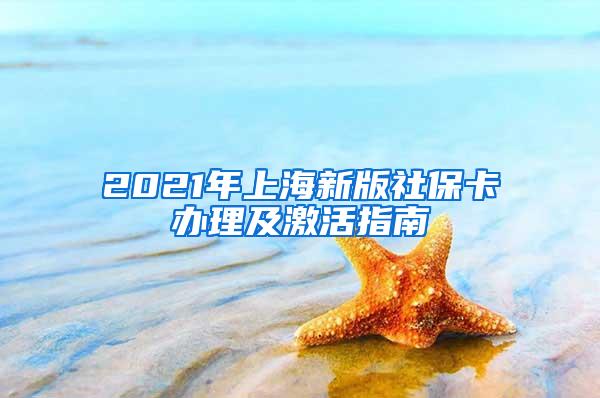 2021年上海新版社保卡办理及激活指南